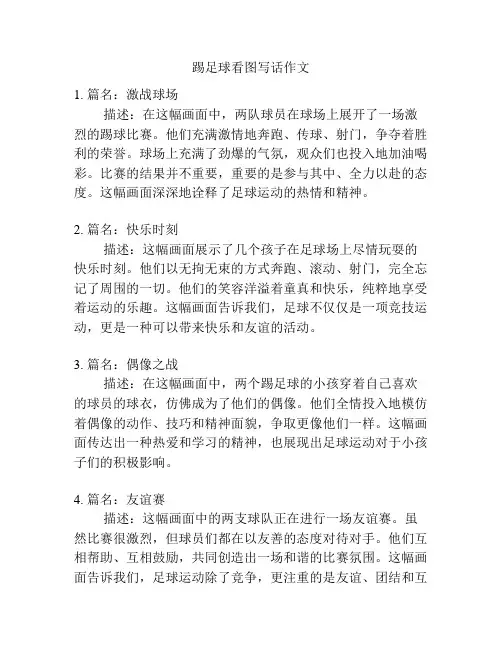 踢足球看图写话作文

1. 篇名：激战球场

描述：在这幅画面中，两队球员在球场上展开了一场激烈的踢球比赛。他们充满激情地奔跑、传球、射门，争夺着胜利的荣誉。球场上充满了劲爆的气氛，观众们也投入地加油喝彩。比赛的结果并不重要，重要的是参与其中、全力以赴的态度。这幅画面深深地诠释了足球运动的热情和精神。

2. 篇名：快乐时刻

描述：这幅画面展示了几个孩子在足球场上尽情玩耍的快乐时刻。他们以无拘无束的方式奔跑、滚动、射门，完全忘记了周围的一切。他们的笑容洋溢着童真和快乐，纯粹地享受着运动的乐趣。这幅画面告诉我们，足球不仅仅是一项竞技运动，更是一种可以带来快乐和友谊的活动。

3. 篇名：偶像之战

描述：在这幅画面中，两个踢足球的小孩穿着自己喜欢的球员的球衣，仿佛成为了他们的偶像。他们全情投入地模仿着偶像的动作、技巧和精神面貌，争取更像他们一样。这幅画面传达出一种热爱和学习的精神，也展现出足球运动对于小孩子们的积极影响。

4. 篇名：友谊赛

描述：这幅画面中的两支球队正在进行一场友谊赛。虽然比赛很激烈，但球员们都在以友善的态度对待对手。他们互相帮助、互相鼓励，共同创造出一场和谐的比赛氛围。这幅画面告诉我们，足球运动除了竞争，更注重的是友谊、团结和互